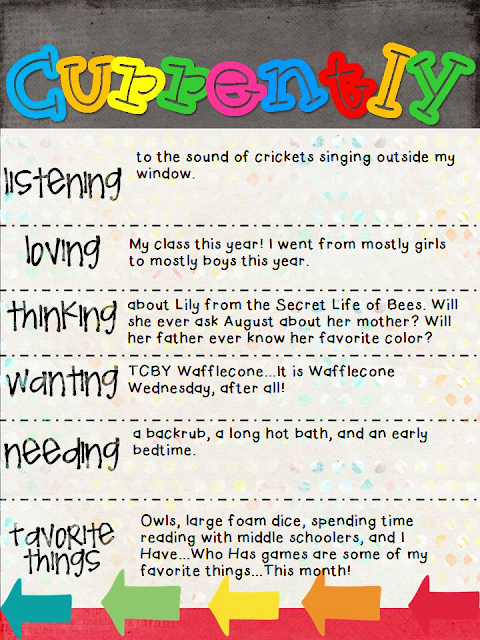 Currently

listening to the sound of crickets singing outside my window.

loving My class this year! I went from mostly girls to mostly boys this year.

thinking about Lily from the Secret Life of Bees. Will she ever ask August about her mother? Will her father ever know her favorite color?

wanting TCBY Wafflecone...It is Wafflecone Wednesday, after all!

needing a backrub, a long hot bath, and an early bedtime.

favorite things Owls, large foam dice, spending time reading with middle schoolers, and I Have...Who Has games are some of my favorite things...This month!